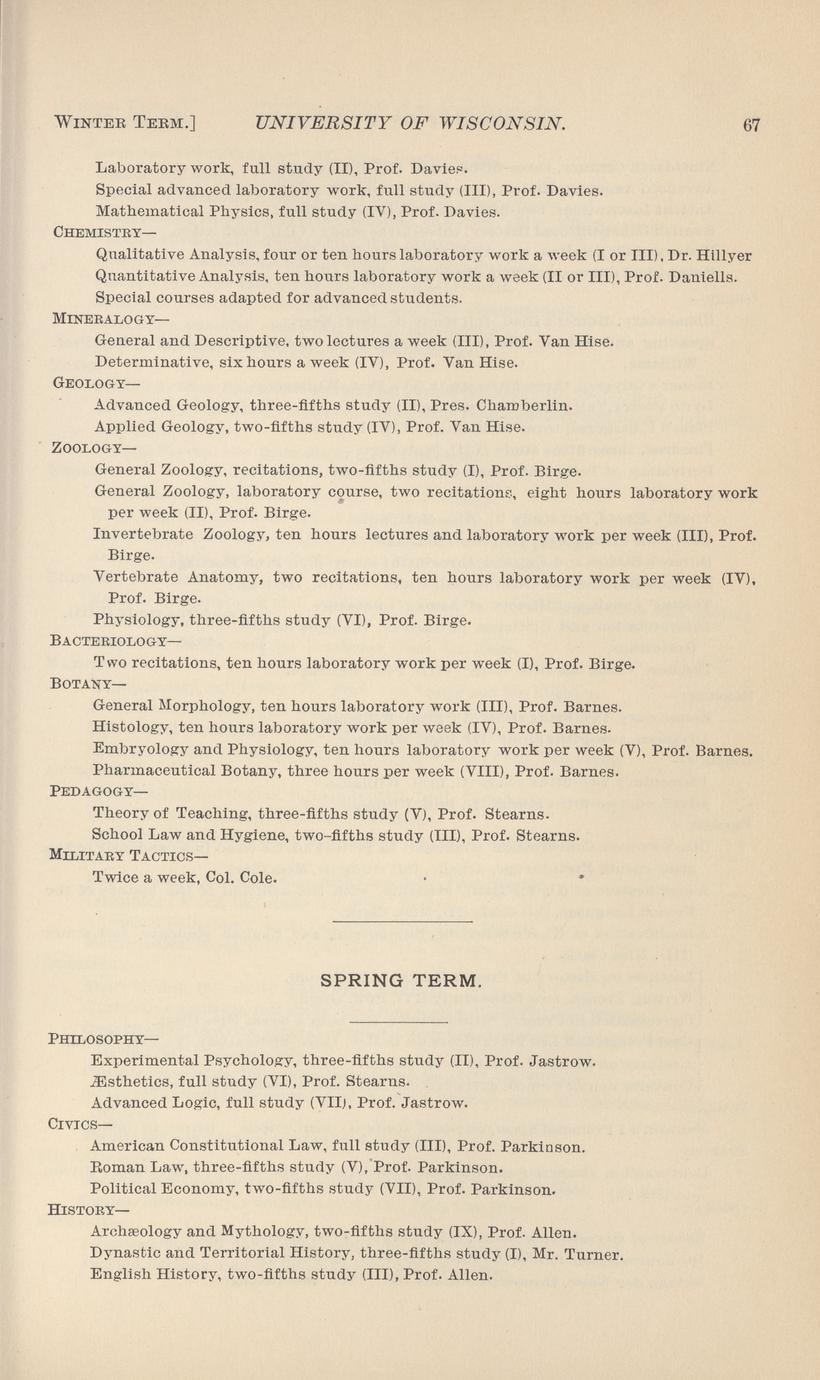 WINTER TERM.] UNIVERSITY OF WISCONSIN. 67

Laboratory work, full study (II), Prof. Davies.
Special advanced laboratory work, full study (III), Prof. Davies.
Mathematical Physics, full study (IV), Prof. Davies.

CHEMISTRY—
Qualitative Analysis, four or ten hours laboratory work a week (I or III), Dr. Hillyer
Quantitative Analysis, ten hours laboratory work a week (II or III), Prof. Daniells.
Special courses adapted for advanced students.

MINERALOGY—
General and Descriptive, two lectures a week (III), Prof. Van Hise.
Determinative, six hours a week (IV), Prof. Van Hise.

GEOLOGY—
Advanced Geology, three-fifths study (II), Pres. Chamberlin.
Applied Geology, two-fifths study (IV), Prof. Van Hise.

ZOOLOGY—
General Zoology, recitations, two-fifths study (I), Prof. Birge.
General Zoology, laboratory course, two recitations, eight hours laboratory work per week (II), Prof. Birge.
Invertebrate Zoology, ten hours lectures and laboratory work per week (III), Prof. Birge.
Vertebrate Anatomy, two recitations, ten hours laboratory work per week (IV), Prof. Birge.
Physiology, three-fifths study (VI), Prof. Birge.

BACTERIOLOGY—
Two recitations, ten hours laboratory work per week (I), Prof. Birge.

BOTANY—
General Morphology, ten hours laboratory work (III), Prof. Barnes.
Histology, ten hours laboratory work per week (IV), Prof. Barnes.
Embryology and Physiology, ten hours laboratory work per week (V), Prof. Barnes.
Pharmaceutical Botany, three hours per week (VIII), Prof. Barnes.

PEDAGOGY—
Theory of Teaching, three-fifths study (V), Prof. Stearns.
School Law and Hygiene, two-fifths study (III), Prof. Stearns.

MILITARY TACTICS—
Twice a week, Col. Cole.

SPRING TERM.

PHILOSOPHY—
Experimental Psychology, three-fifths study (II), Prof. Jastrow.
Æsthetics, full study (VI), Prof. Stearns.
Advanced Logic, full study (VII), Prof. Jastrow.

CIVICS—
American Constitutional Law, full study (III), Prof. Parkinson.
Roman Law, three-fifths study (V), Prof. Parkinson.
Political Economy, two-fifths study (VII), Prof. Parkinson.

HISTORY—
Archæology and Mythology, two-fifths study (IX), Prof. Allen.
Dynastic and Territorial History, three-fifths study (I), Mr. Turner.
English History, two-fifths study (III), Prof. Allen.